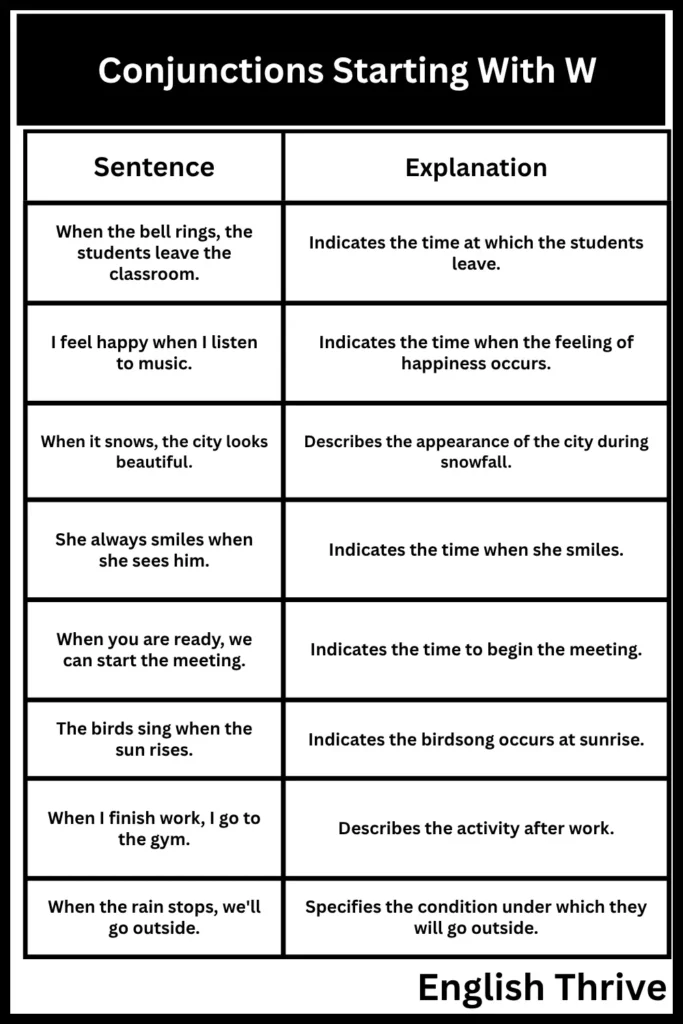 Conjunctions Starting With W

| Sentence | Explanation |
|---|---|
| When the bell rings, the students leave the classroom. | Indicates the time at which the students leave. |
| I feel happy when I listen to music. | Indicates the time when the feeling of happiness occurs. |
| When it snows, the city looks beautiful. | Describes the appearance of the city during snowfall. |
| She always smiles when she sees him. | Indicates the time when she smiles. |
| When you are ready, we can start the meeting. | Indicates the time to begin the meeting. |
| The birds sing when the sun rises. | Indicates the birdsong occurs at sunrise. |
| When I finish work, I go to the gym. | Describes the activity after work. |
| When the rain stops, we'll go outside. | Specifies the condition under which they will go outside. |

English Thrive